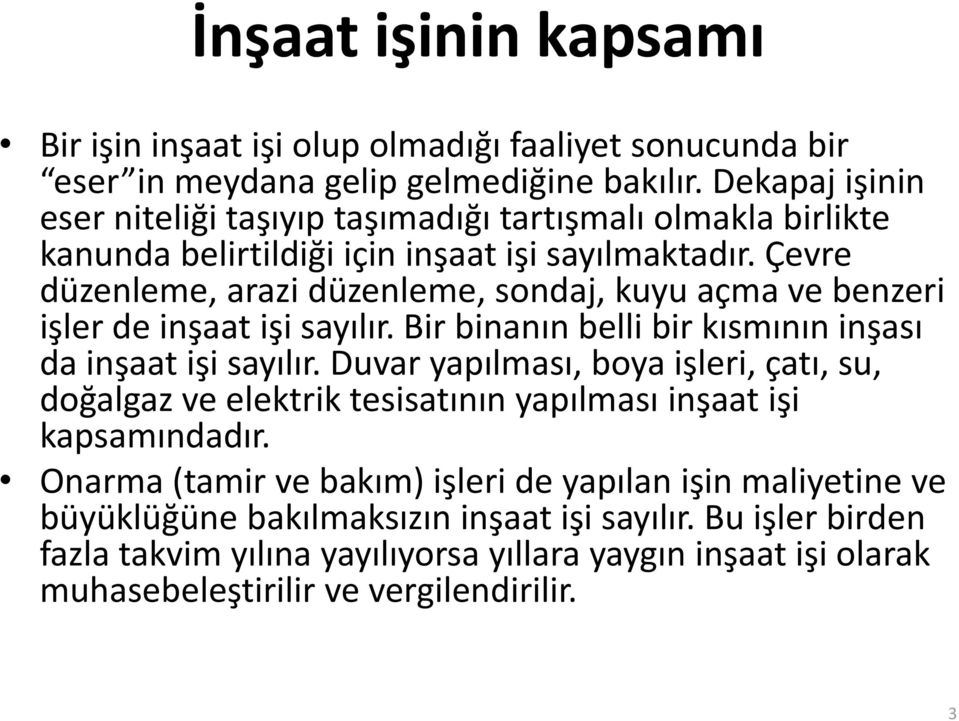 İnşaat işinin kapsamı

• Bir işin inşaat işi olup olmadığı faaliyet sonucunda bir “eser”in meydana gelip gelmediğine bakılır. Dekapaj işinin eser niteliği taşıyıp taşımadığı tartışmalı olmakla birlikte kanunda belirtildiği için inşaat işi sayılmaktadır. Çevre düzenleme, arazi düzenleme, sondaj, kuyu açma ve benzeri işler de inşaat işi sayılır. Bir binanın belli bir kısmının inşası da inşaat işi sayılır. Duvar yapılması, boya işleri, çatı, su, doğalgaz ve elektrik tesisatının yapılması inşaat işi kapsamındadır.

• Onarma (tamir ve bakım) işleri de yapılan işin maliyetine ve büyüklüğüne bakılmaksızın inşaat işi sayılır. Bu işler birden fazla takvim yılına yayılıyorsa yıllara yaygın inşaat işi olarak muhasebeleştirilir ve vergilendirilir.

3